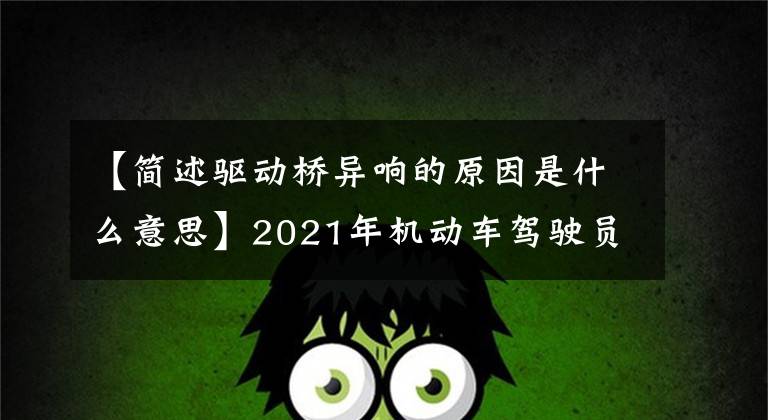 【简述驱动桥异响的原因是什么意思】2021年机动车驾驶员